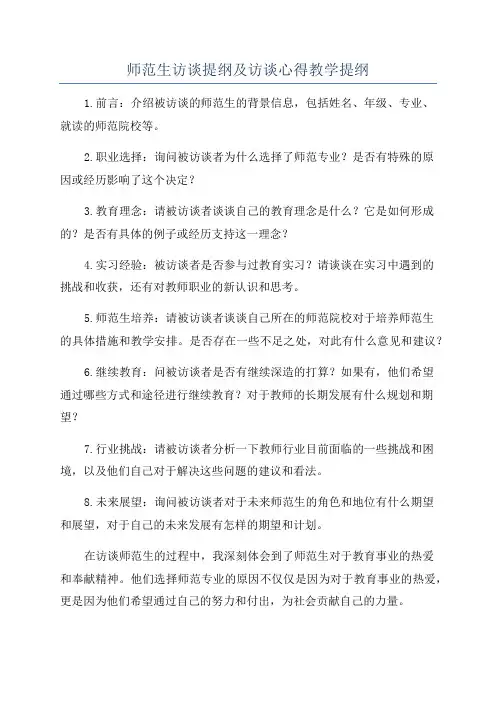 师范生访谈提纲及访谈心得教学提纲

1.前言：介绍被访谈的师范生的背景信息，包括姓名、年级、专业、就读的师范院校等。

2.职业选择：询问被访谈者为什么选择了师范专业？是否有特殊的原因或经历影响了这个决定？

3.教育理念：请被访谈者谈谈自己的教育理念是什么？它是如何形成的？是否有具体的例子或经历支持这一理念？

4.实习经验：被访谈者是否参与过教育实习？请谈谈在实习中遇到的挑战和收获，还有对教师职业的新认识和思考。

5.师范生培养：请被访谈者谈谈自己所在的师范院校对于培养师范生的具体措施和教学安排。是否存在一些不足之处，对此有什么意见和建议？

6.继续教育：问被访谈者是否有继续深造的打算？如果有，他们希望通过哪些方式和途径进行继续教育？对于教师的长期发展有什么规划和期望？

7.行业挑战：请被访谈者分析一下教师行业目前面临的一些挑战和困境，以及他们自己对于解决这些问题的建议和看法。

8.未来展望：询问被访谈者对于未来师范生的角色和地位有什么期望和展望，对于自己的未来发展有怎样的期望和计划。

在访谈师范生的过程中，我深刻体会到了师范生对于教育事业的热爱和奉献精神。他们选择师范专业的原因不仅仅是因为对于教育事业的热爱，更是因为他们希望通过自己的努力和付出，为社会贡献自己的力量。